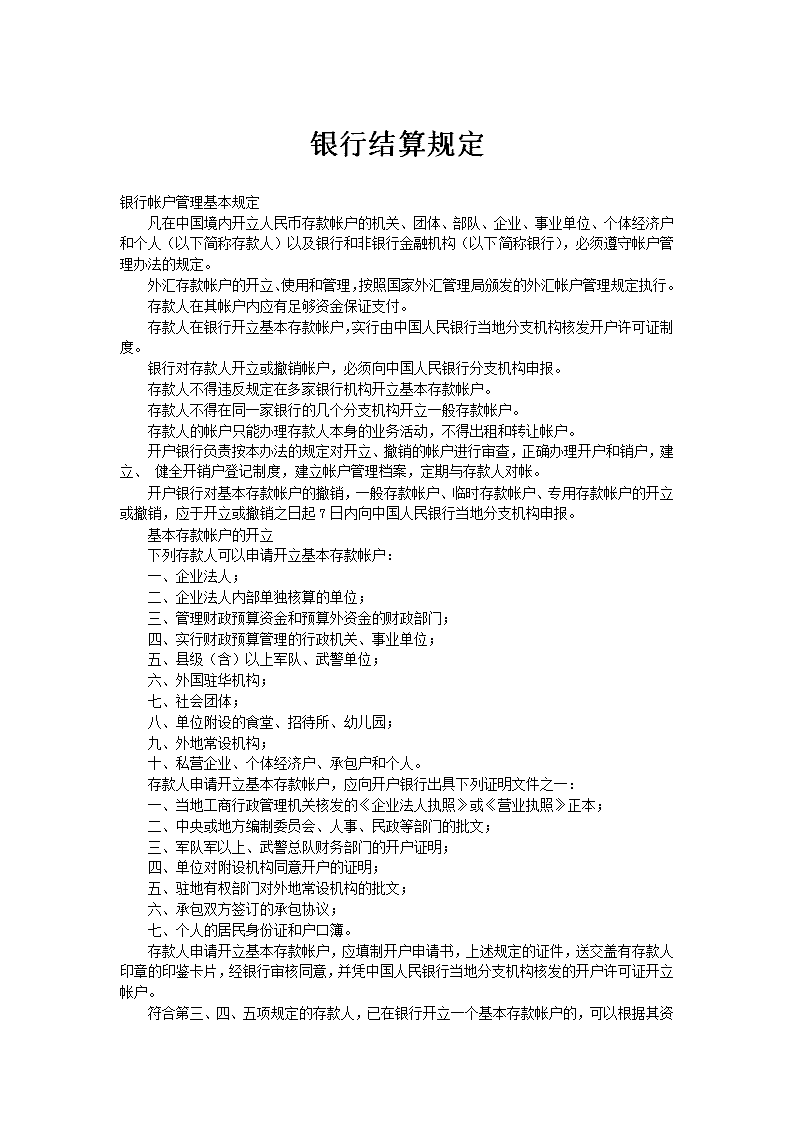 银行结算规定

银行帐户管理基本规定

凡在中国境内开立人民币存款帐户的机关、团体、部队、企业、事业单位、个体经济户和个人（以下简称存款人）以及银行和非银行金融机构（以下简称银行），必须遵守帐户管理办法的规定。

外汇存款帐户的开立、使用和管理，按照国家外汇管理局颁发的外汇帐户管理规定执行。

存款人在其帐户内应有足够资金保证支付。

存款人在银行开立基本存款帐户，实行由中国人民银行当地分支机构核发开户许可证制度。

银行对存款人开立或撤销帐户，必须向中国人民银行分支机构申报。

存款人不得违反规定在多家银行机构开立基本存款帐户。

存款人不得在同一家银行的几个分支机构开立一般存款帐户。

存款人的帐户只能办理存款人本身的业务活动，不得出租和转让帐户。

开户银行负责按本办法的规定对开立、撤销的帐户进行审查，正确办理开户和销户，建立、 健全开销户登记制度，建立帐户管理档案，定期与存款人对帐。

开户银行对基本存款帐户的撤销，一般存款帐户、临时存款帐户、专用存款帐户的开立或撤销，应于开立或撤销之日起 7 日内向中国人民银行当地分支机构申报。

基本存款帐户的开立

下列存款人可以申请开立基本存款帐户：

一、企业法人；

二、企业法人内部单独核算的单位；

三、管理财政预算资金和预算外资金的财政部门；

四、实行财政预算管理的行政机关、事业单位；

五、县级（含）以上军队、武警单位；

六、外国驻华机构；

七、社会团体；

八、单位附设的食堂、招待所、幼儿园；

九、外地常设机构；

十、私营企业、个体经济户、承包户和个人。

存款人申请开立基本存款帐户，应向开户银行出具下列证明文件之一：

一、当地工商行政管理机关核发的《企业法人执照》或《营业执照》正本；

二、中央或地方编制委员会、人事、民政等部门的批文；

三、军队军以上、武警总队财务部门的开户证明；

四、单位对附设机构同意开户的证明；

五、驻地有权部门对外地常设机构的批文；

六、承包双方签订的承包协议；

七、个人的居民身份证和户口簿。

存款人申请开立基本存款帐户，应填制开户申请书，上述规定的证件，送交盖有存款人印章的印鉴卡片，经银行审核同意，并凭中国人民银行当地分支机构核发的开户许可证开立帐户。

符合第三、四、五项规定的存款人，已在银行开立一个基本存款帐户的，可以根据其资